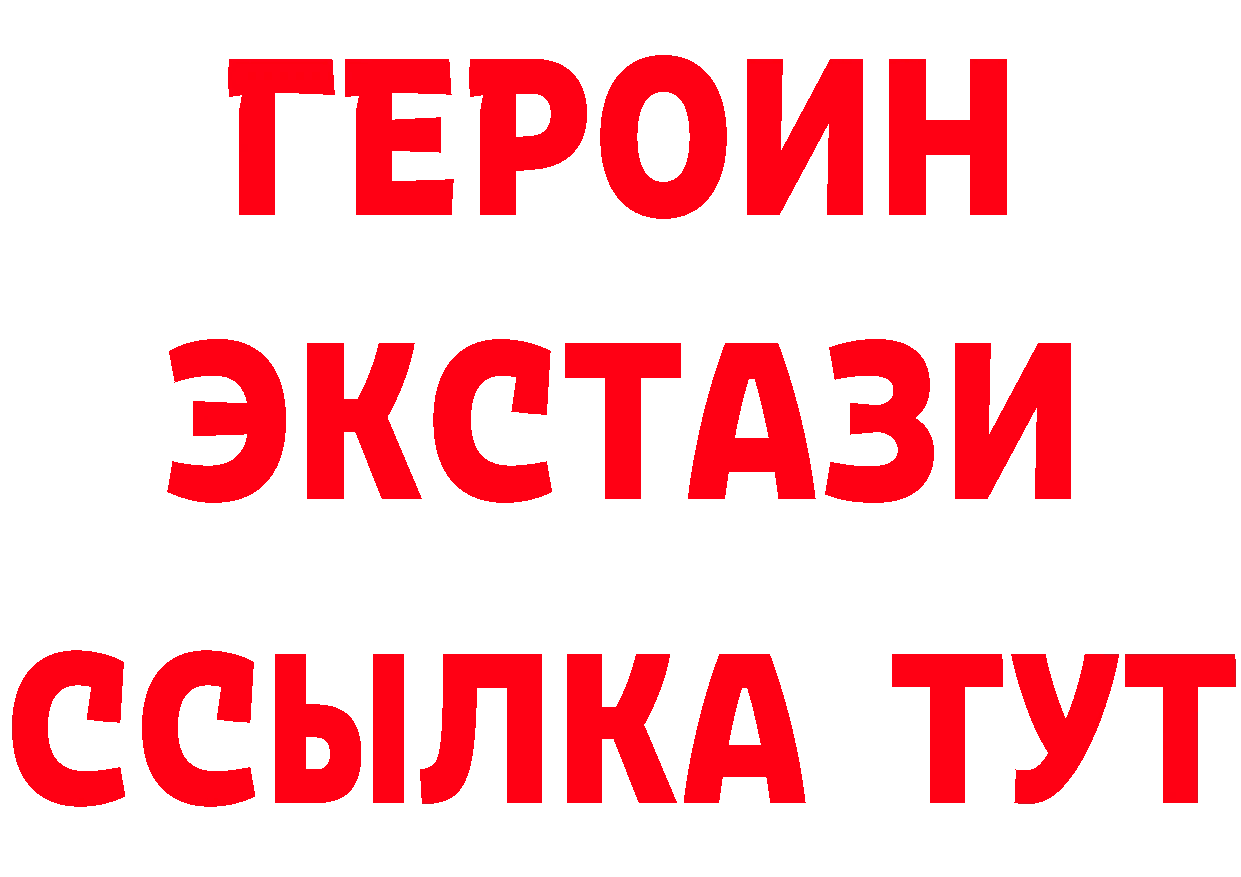 ГЕРОИН ЭКСТАЗИ ССЫЛКА ТУТ